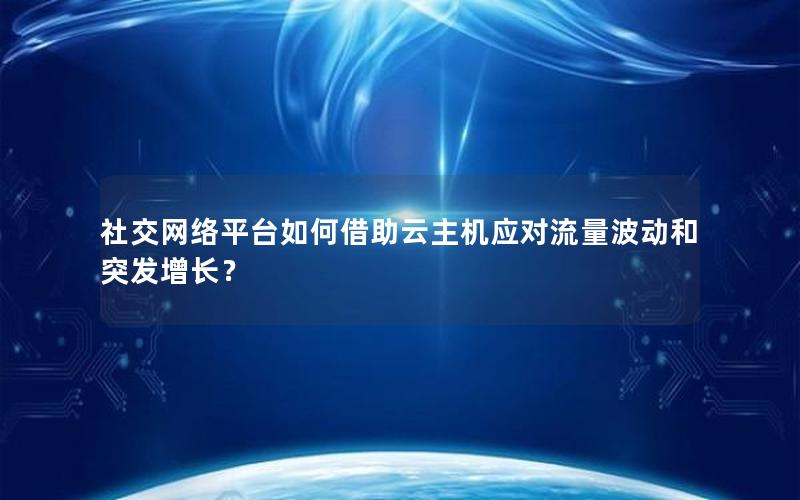 社交网络平台如何借助云主机应对流量波动和突发增长？